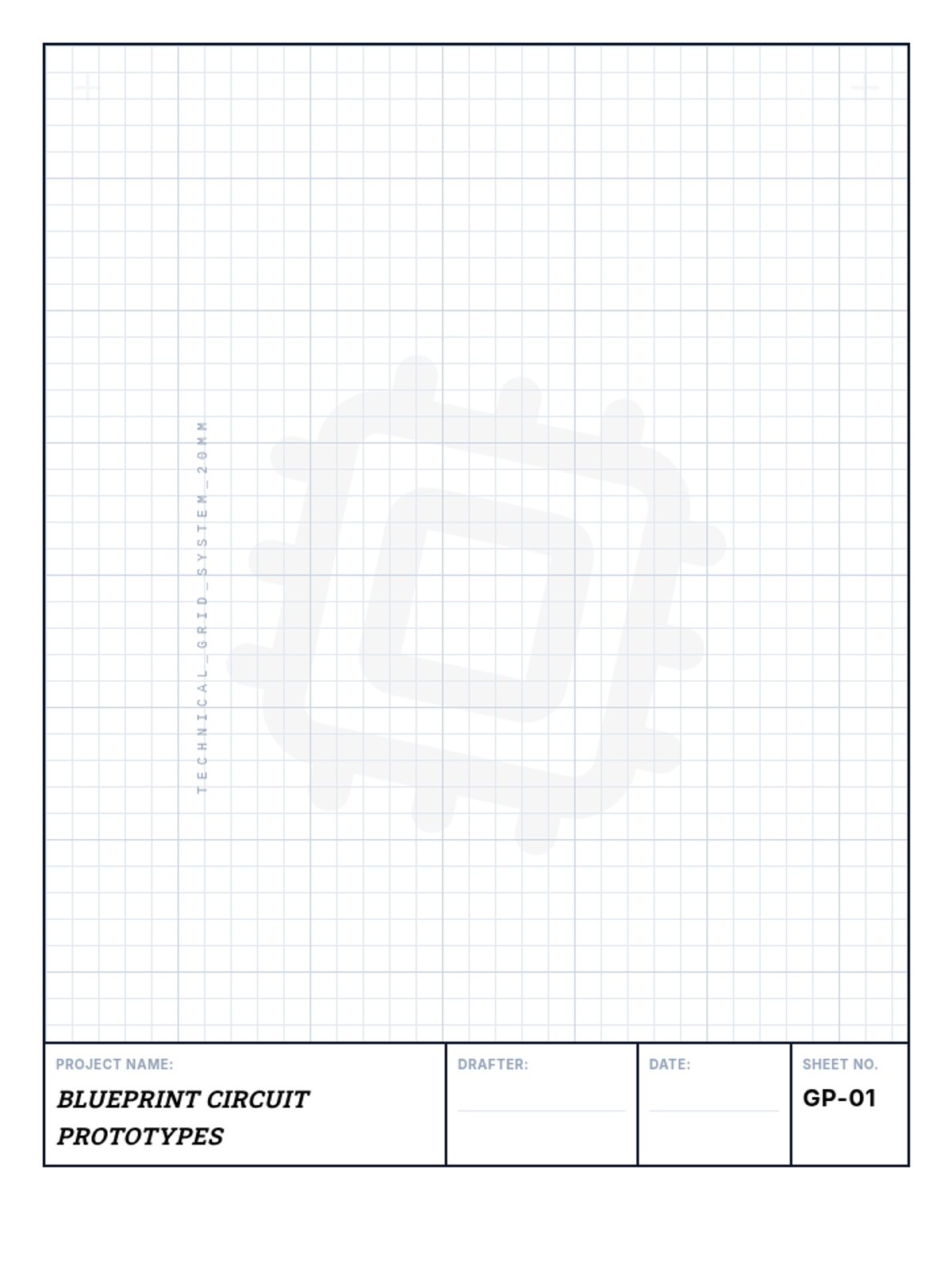 TECHNICAL_GRID_SYSTEM_20MM

PROJECT NAME:
BLUEPRINT CIRCUIT PROTOTYPES

DRAFTER:
____

DATE:
____

SHEET NO.
GP-01